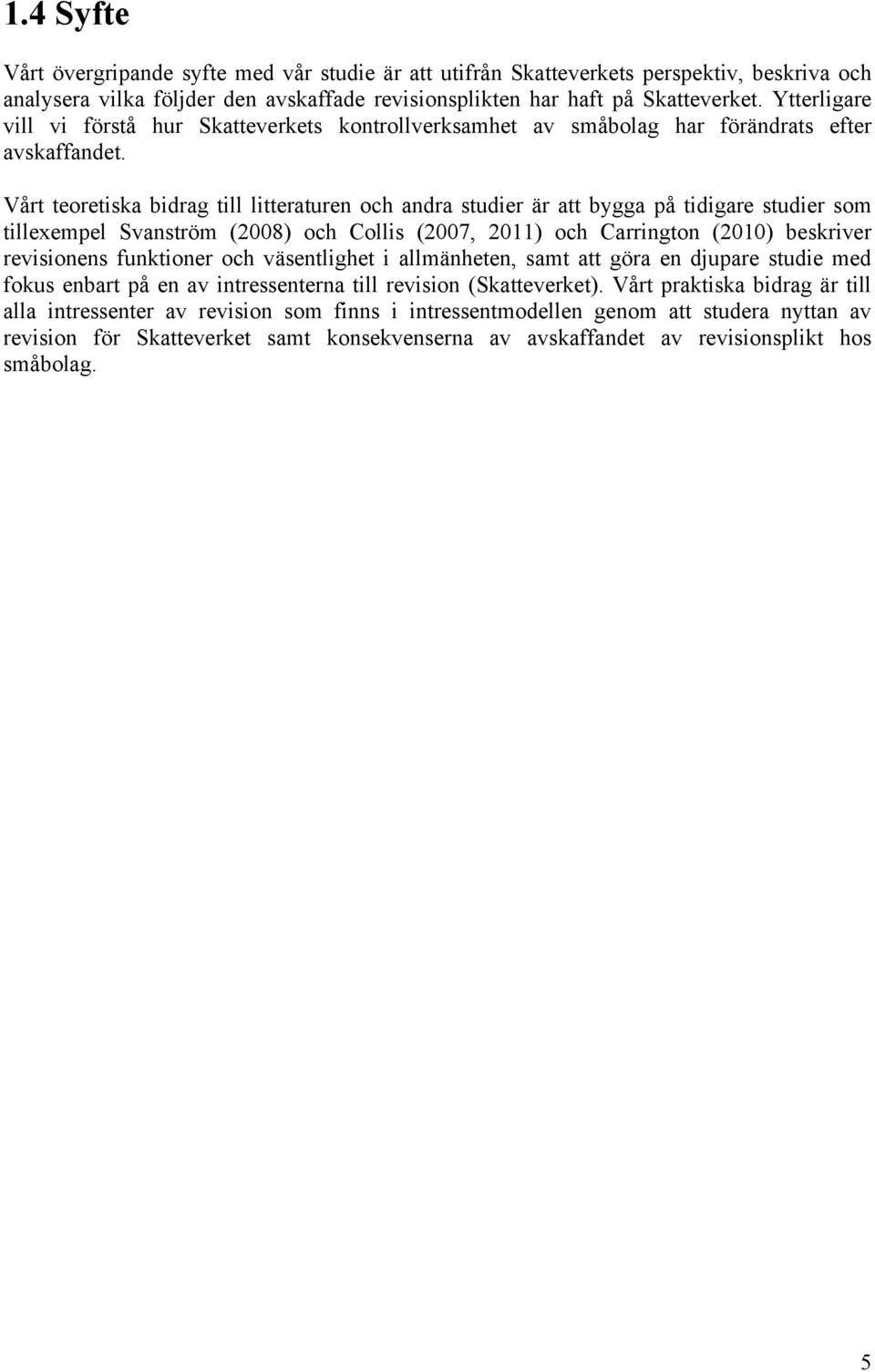 1.4 Syfte

Vårt övergripande syfte med vår studie är att utifrån Skatteverkets perspektiv, beskriva och analysera vilka följder den avskaffade revisionsplikten har haft på Skatteverket. Ytterligare vill vi förstå hur Skatteverkets kontrollverksamhet av småbolag har förändrats efter avskaffandet.

Vårt teoretiska bidrag till litteraturen och andra studier är att bygga på tidigare studier som tillexempel Svanström (2008) och Collis (2007, 2011) och Carrington (2010) beskriver revisionens funktioner och väsentlighet i allmänheten, samt att göra en djupare studie med fokus enbart på en av intressenterna till revision (Skatteverket). Vårt praktiska bidrag är till alla intressenter av revision som finns i intressentmodellen genom att studera nyttan av revision för Skatteverket samt konsekvenserna av avskaffandet av revisionsplikt hos småbolag.

5